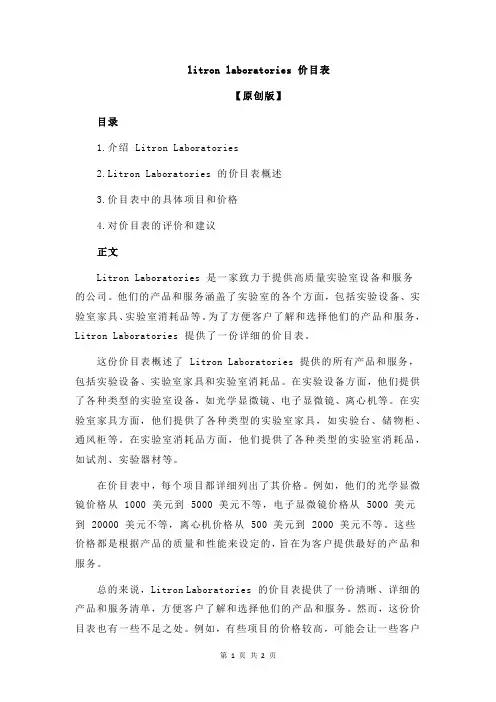 litron laboratories 价目表

【原创版】

目录

1.介绍 Litron Laboratories

2.Litron Laboratories 的价目表概述

3.价目表中的具体项目和价格

4.对价目表的评价和建议

正文

Litron Laboratories 是一家致力于提供高质量实验室设备和服务的公司。他们的产品和服务涵盖了实验室的各个方面，包括实验设备、实验室家具、实验室消耗品等。为了方便客户了解和选择他们的产品和服务，Litron Laboratories 提供了一份详细的价目表。

这份价目表概述了 Litron Laboratories 提供的所有产品和服务，包括实验设备、实验室家具和实验室消耗品。在实验设备方面，他们提供了各种类型的实验室设备，如光学显微镜、电子显微镜、离心机等。在实验室家具方面，他们提供了各种类型的实验室家具，如实验台、储物柜、通风柜等。在实验室消耗品方面，他们提供了各种类型的实验室消耗品，如试剂、实验器材等。

在价目表中，每个项目都详细列出了其价格。例如，他们的光学显微镜价格从 1000 美元到 5000 美元不等，电子显微镜价格从 5000 美元到 20000 美元不等，离心机价格从 500 美元到 2000 美元不等。这些价格都是根据产品的质量和性能来设定的，旨在为客户提供最好的产品和服务。

总的来说，Litron Laboratories 的价目表提供了一份清晰、详细的产品和服务清单，方便客户了解和选择他们的产品和服务。然而，这份价目表也有一些不足之处。例如，有些项目的价格较高，可能会让一些客户

第 1 页 共 2 页